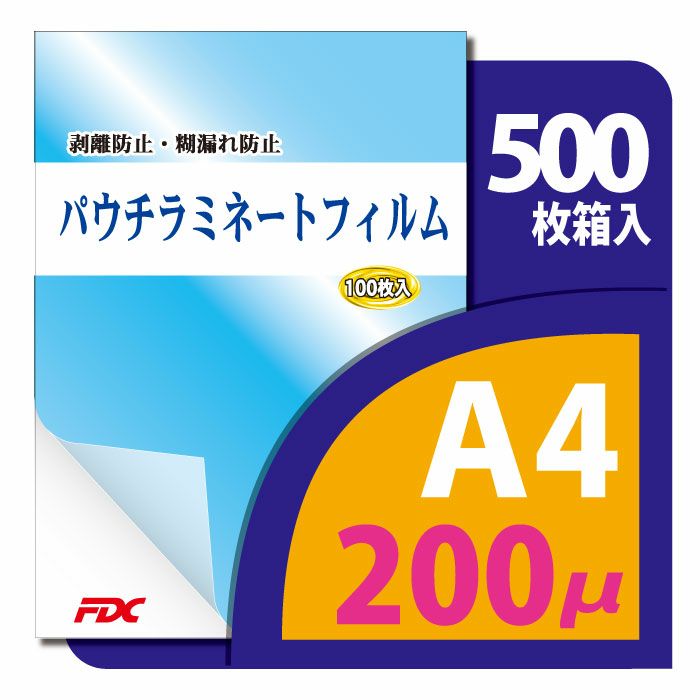 剥離防止・糊漏れ防止

パウチラミネートフィルム

100枚入

FDC

500
枚箱入

A4
200μ